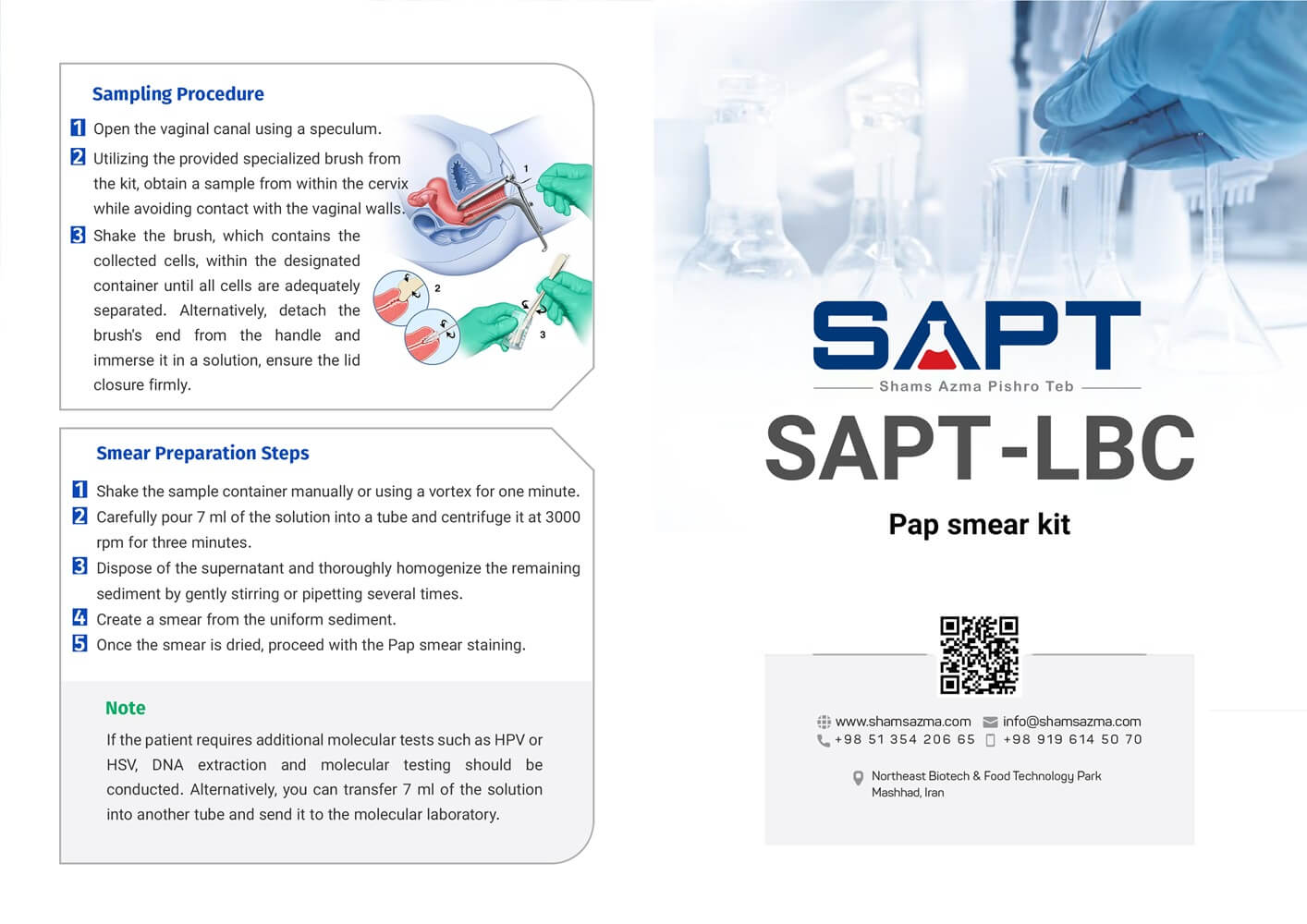 Sampling Procedure

1 Open the vaginal canal using a speculum.

2 Utilizing the provided specialized brush from the kit, obtain a sample from within the cervix while avoiding contact with the vaginal walls.

3 Shake the brush, which contains the collected cells, within the designated container until all cells are adequately separated. Alternatively, detach the brush's end from the handle and immerse it in a solution, ensure the lid closure firmly.

1

2

3

Smear Preparation Steps

1 Shake the sample container manually or using a vortex for one minute.

2 Carefully pour 7 ml of the solution into a tube and centrifuge it at 3000 rpm for three minutes.

3 Dispose of the supernatant and thoroughly homogenize the remaining sediment by gently stirring or pipetting several times.

4 Create a smear from the uniform sediment.

5 Once the smear is dried, proceed with the Pap smear staining.

Note

If the patient requires additional molecular tests such as HPV or HSV, DNA extraction and molecular testing should be conducted. Alternatively, you can transfer 7 ml of the solution into another tube and send it to the molecular laboratory.

SAPT

Shams Azma Pishro Teb

SAPT-LBC

Pap smear kit

www.shamsazma.com info@shamsazma.com
+98 51 354 206 65 +98 919 614 50 70

Northeast Biotech & Food Technology Park
Mashhad, Iran